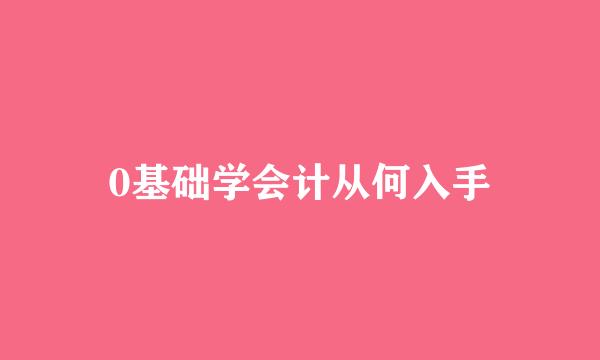 0基础学会计从何入手